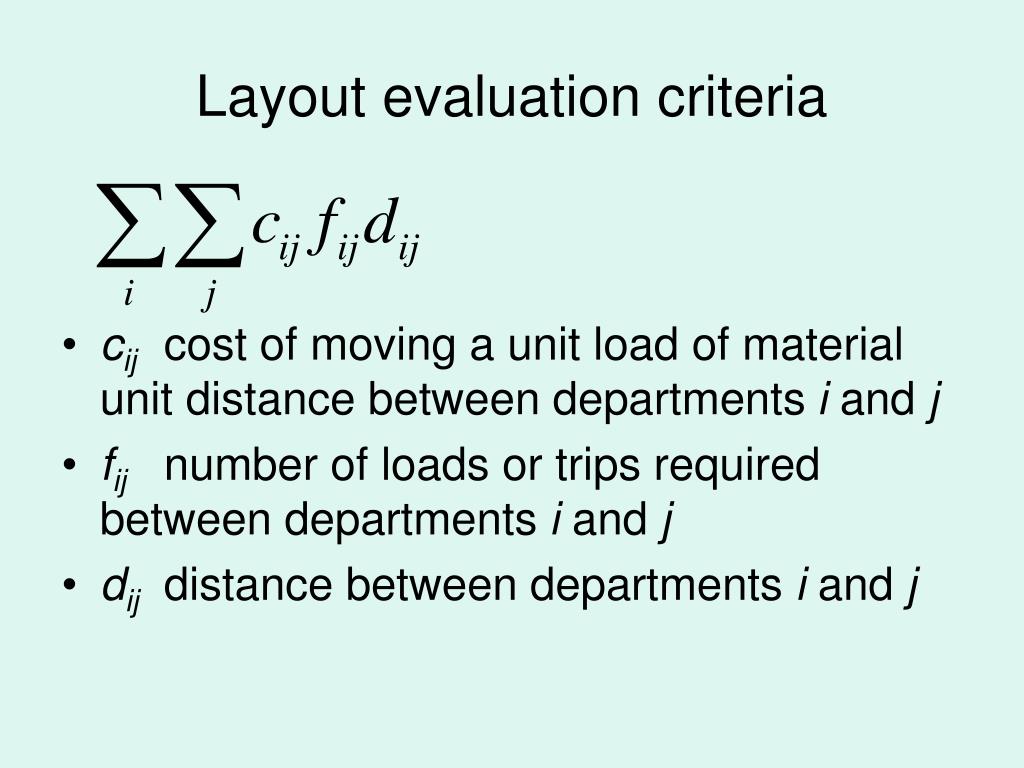 Layout evaluation criteria

$\sum_{i}\sum_{j} c_{ij} f_{ij} d_{ij}$

• $c_{ij}$ cost of moving a unit load of material unit distance between departments $i$ and $j$
• $f_{ij}$ number of loads or trips required between departments $i$ and $j$
• $d_{ij}$ distance between departments $i$ and $j$